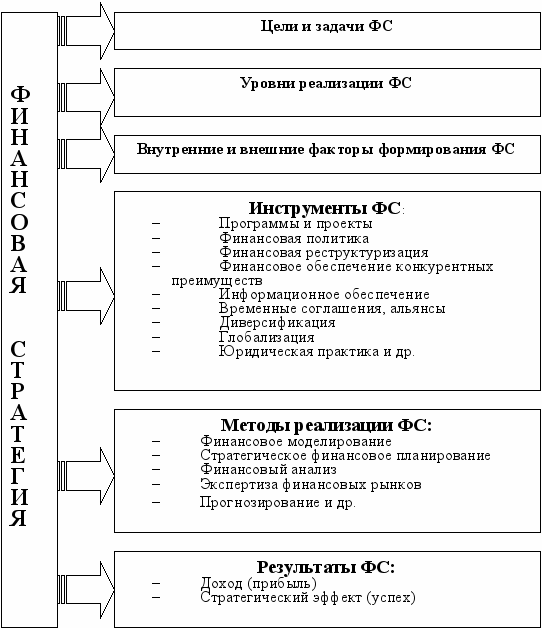 ФИНАНСОВАЯ СТРАТЕГИЯ

Цели и задачи ФС

Уровни реализации ФС

Внутренние и внешние факторы формирования ФС

Инструменты ФС:
– Программы и проекты
– Финансовая политика
– Финансовая реструктуризация
– Финансовое обеспечение конкурентных преимуществ
– Информационное обеспечение
– Временные соглашения, альянсы
– Диверсификация
– Глобализация
– Юридическая практика и др.

Методы реализации ФС:
– Финансовое моделирование
– Стратегическое финансовое планирование
– Финансовый анализ
– Экспертиза финансовых рынков
– Прогнозирование и др.

Результаты ФС:
– Доход (прибыль)
– Стратегический эффект (успех)